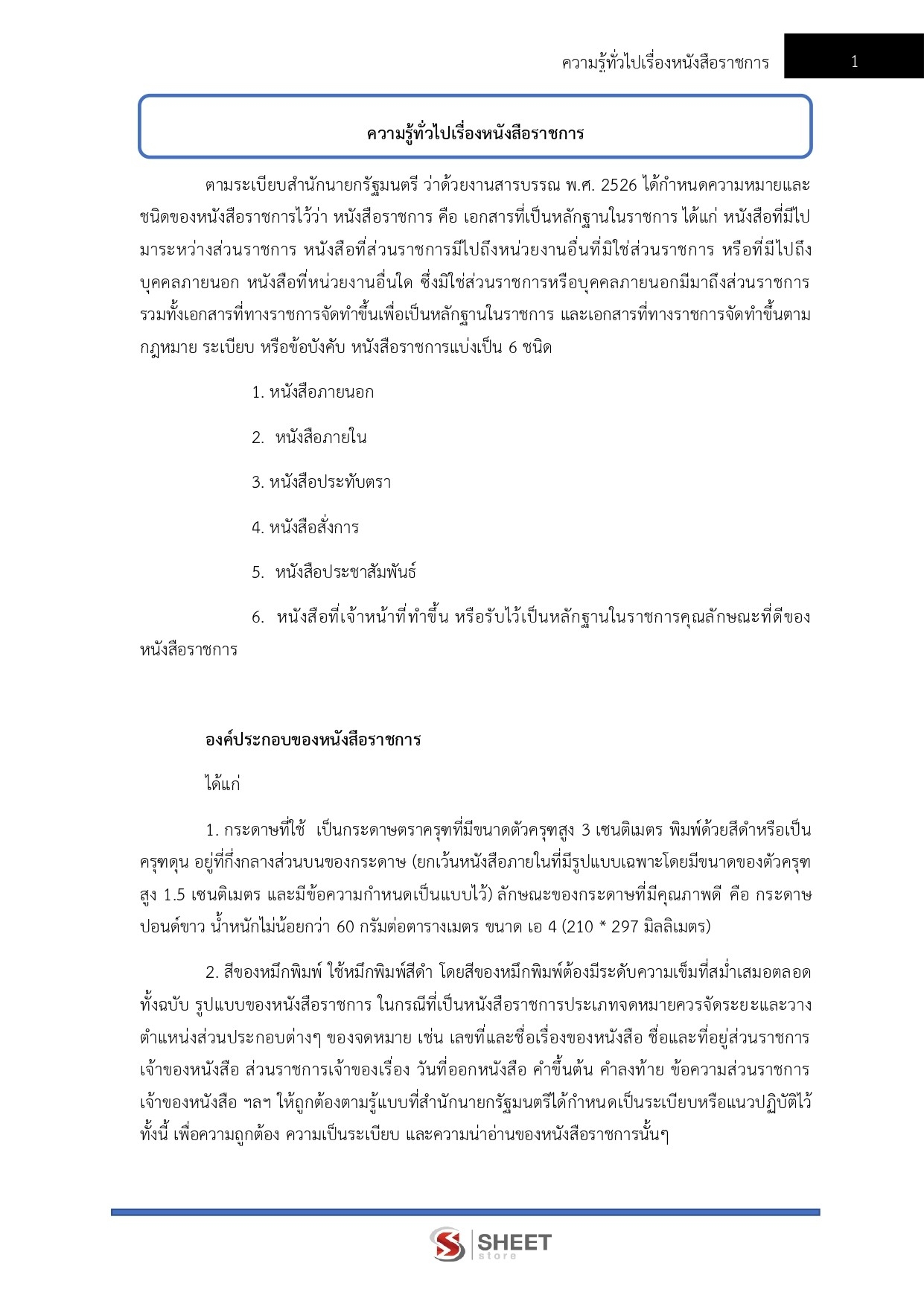 ความรู้ทั่วไปเรื่องหนังสือราชการ 1

ความรู้ทั่วไปเรื่องหนังสือราชการ

ตามระเบียบสำนักนายกรัฐมนตรี ว่าด้วยงานสารบรรณ พ.ศ. 2526 ได้กำหนดความหมายและชนิดของหนังสือราชการไว้ว่า หนังสือราชการ คือ เอกสารที่เป็นหลักฐานในราชการ ได้แก่ หนังสือที่มีไปมาระหว่างส่วนราชการ หนังสือที่ส่วนราชการมีไปถึงหน่วยงานอื่นที่มิใช่ส่วนราชการ หรือที่มีไปถึงบุคคลภายนอก หนังสือที่หน่วยงานอื่นใด ซึ่งมิใช่ส่วนราชการหรือบุคคลภายนอกมีมาถึงส่วนราชการ รวมทั้งเอกสารที่ทางราชการจัดทำขึ้นเพื่อเป็นหลักฐานในราชการ และเอกสารที่ทางราชการจัดทำขึ้นตามกฎหมาย ระเบียบ หรือข้อบังคับ หนังสือราชการแบ่งเป็น 6 ชนิด

1. หนังสือภายนอก

2. หนังสือภายใน

3. หนังสือประทับตรา

4. หนังสือสั่งการ

5. หนังสือประชาสัมพันธ์

6. หนังสือที่เจ้าหน้าที่ทำขึ้น หรือรับไว้เป็นหลักฐานในราชการคุณลักษณะที่ดีของหนังสือราชการ

องค์ประกอบของหนังสือราชการ

ได้แก่

1. กระดาษที่ใช้ เป็นกระดาษตราครุฑที่มีขนาดตัวครุฑสูง 3 เซนติเมตร พิมพ์ด้วยสีดำหรือเป็นครุฑดุน อยู่ที่กึ่งกลางส่วนบนของกระดาษ (ยกเว้นหนังสือภายในที่มีรูปแบบเฉพาะโดยมีขนาดของตัวครุฑสูง 1.5 เซนติเมตร และมีข้อความกำหนดเป็นแบบไว้) ลักษณะของกระดาษที่มีคุณภาพดี คือ กระดาษปอนด์ขาว น้ำหนักไม่น้อยกว่า 60 กรัมต่อตารางเมตร ขนาด เอ 4 (210 * 297 มิลลิเมตร)

2. สีของหมึกพิมพ์ ใช้หมึกพิมพ์สีดำ โดยสีของหมึกพิมพ์ต้องมีระดับความเข็มที่สม่ำเสมอตลอดทั้งฉบับ รูปแบบของหนังสือราชการ ในกรณีที่เป็นหนังสือราชการประเภทจดหมายควรจัดระยะและวางตำแหน่งส่วนประกอบต่างๆ ของจดหมาย เช่น เลขที่และชื่อเรื่องของหนังสือ ชื่อและที่อยู่ส่วนราชการเจ้าของหนังสือ ส่วนราชการเจ้าของเรื่อง วันที่ออกหนังสือ คำขึ้นต้น คำลงท้าย ข้อความส่วนราชการเจ้าของหนังสือ ฯลฯ ให้ถูกต้องตามรู้แบบที่สำนักนายกรัฐมนตรีได้กำหนดเป็นระเบียบหรือแนวปฏิบัติไว้ ทั้งนี้ เพื่อความถูกต้อง ความเป็นระเบียบ และความน่าอ่านของหนังสือราชการนั้นๆ

SHEET store